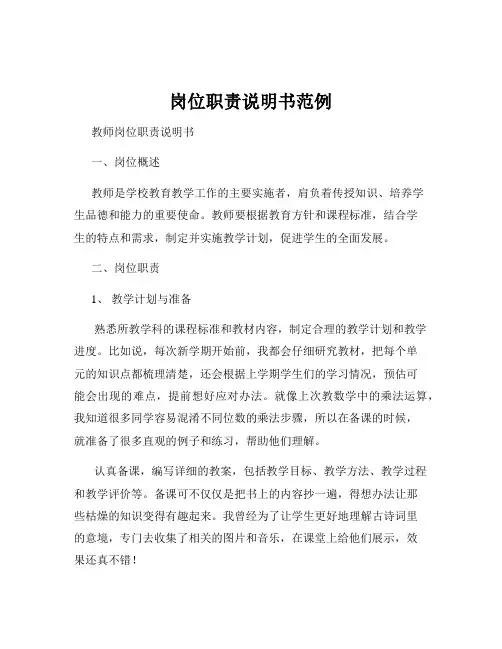 岗位职责说明书范例

教师岗位职责说明书

一、岗位概述

教师是学校教育教学工作的主要实施者，肩负着传授知识、培养学生品德和能力的重要使命。教师要根据教育方针和课程标准，结合学生的特点和需求，制定并实施教学计划，促进学生的全面发展。

二、岗位职责

1、 教学计划与准备

熟悉所教学科的课程标准和教材内容，制定合理的教学计划和教学进度。比如说，每次新学期开始前，我都会仔细研究教材，把每个单元的知识点都梳理清楚，还会根据上学期学生们的学习情况，预估可能会出现的难点，提前想好应对办法。就像上次教数学中的乘法运算，我知道很多同学容易混淆不同位数的乘法步骤，所以在备课的时候，就准备了很多直观的例子和练习，帮助他们理解。

认真备课，编写详细的教案，包括教学目标、教学方法、教学过程和教学评价等。备课可不仅仅是把书上的内容抄一遍，得想办法让那些枯燥的知识变得有趣起来。我曾经为了让学生更好地理解古诗词里的意境，专门去收集了相关的图片和音乐，在课堂上给他们展示，效果还真不错！